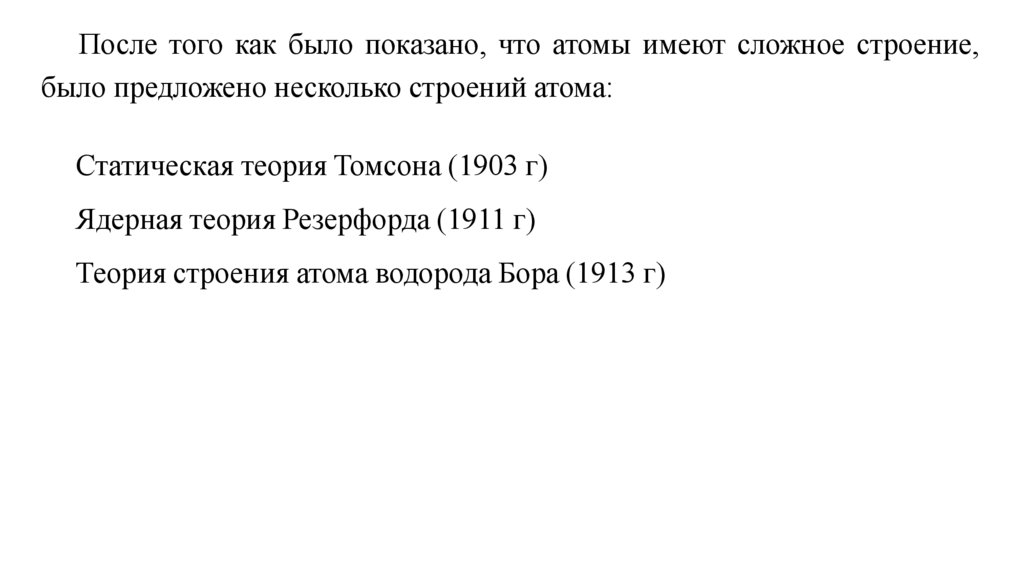 После того как было показано, что атомы имеют сложное строение, было предложено несколько строений атома:

Статическая теория Томсона (1903 г)

Ядерная теория Резерфорда (1911 г)

Теория строения атома водорода Бора (1913 г)